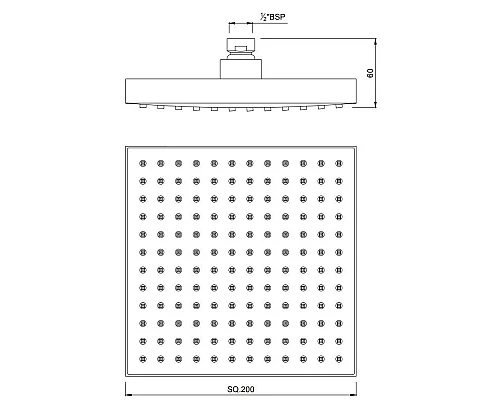 ½"BSP

60

SQ.200